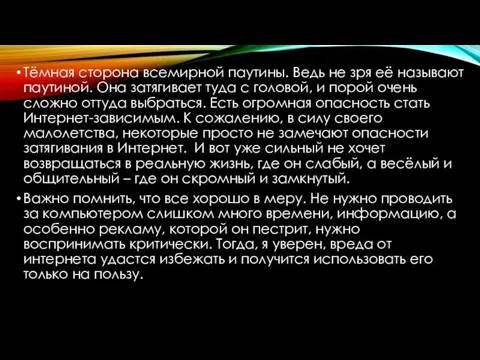 • Тёмная сторона всемирной паутины. Ведь не зря её называют паутиной. Она затягивает туда с головой, и порой очень сложно оттуда выбраться. Есть огромная опасность стать Интернет-зависимым. К сожалению, в силу своего малолетства, некоторые просто не замечают опасности затягивания в Интернет. И вот уже сильный не хочет возвращаться в реальную жизнь, где он слабый, а весёлый и общительный – где он скромный и замкнутый.

• Важно помнить, что все хорошо в меру. Не нужно проводить за компьютером слишком много времени, информацию, а особенно рекламу, которой он пестрит, нужно воспринимать критически. Тогда, я уверен, вреда от интернета удастся избежать и получится использовать его только на пользу.